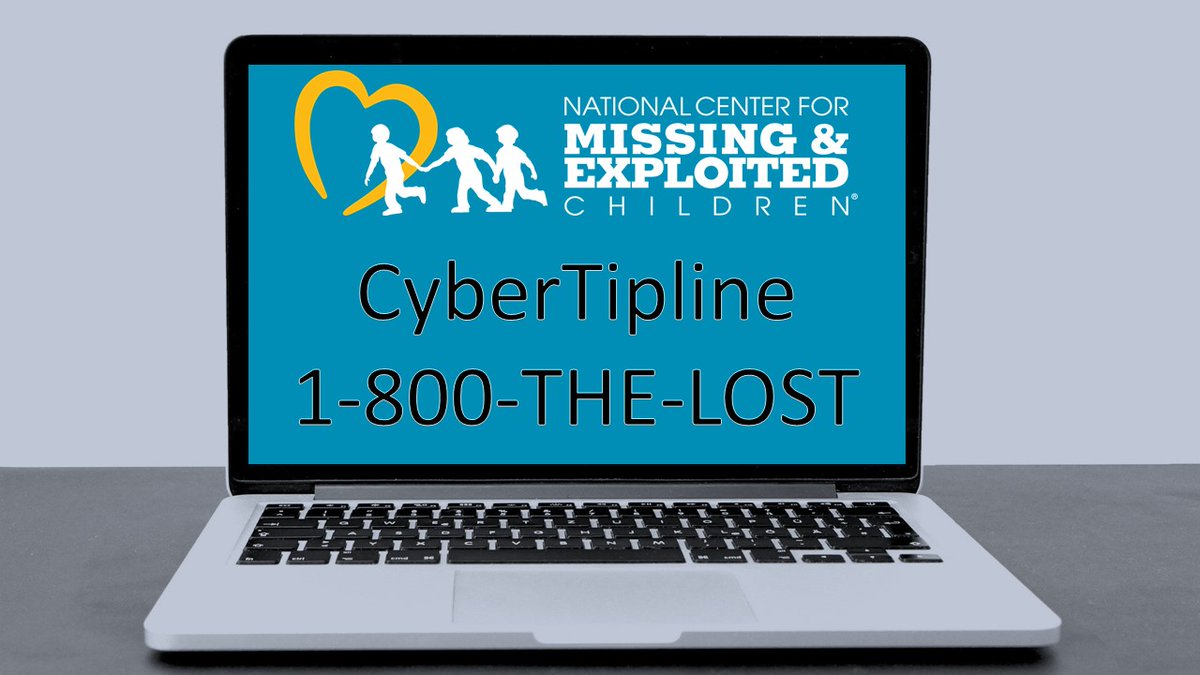 NATIONAL CENTER FOR
MISSING &
EXPLOITED
CHILDREN®

CyberTipline
1-800-THE-LOST